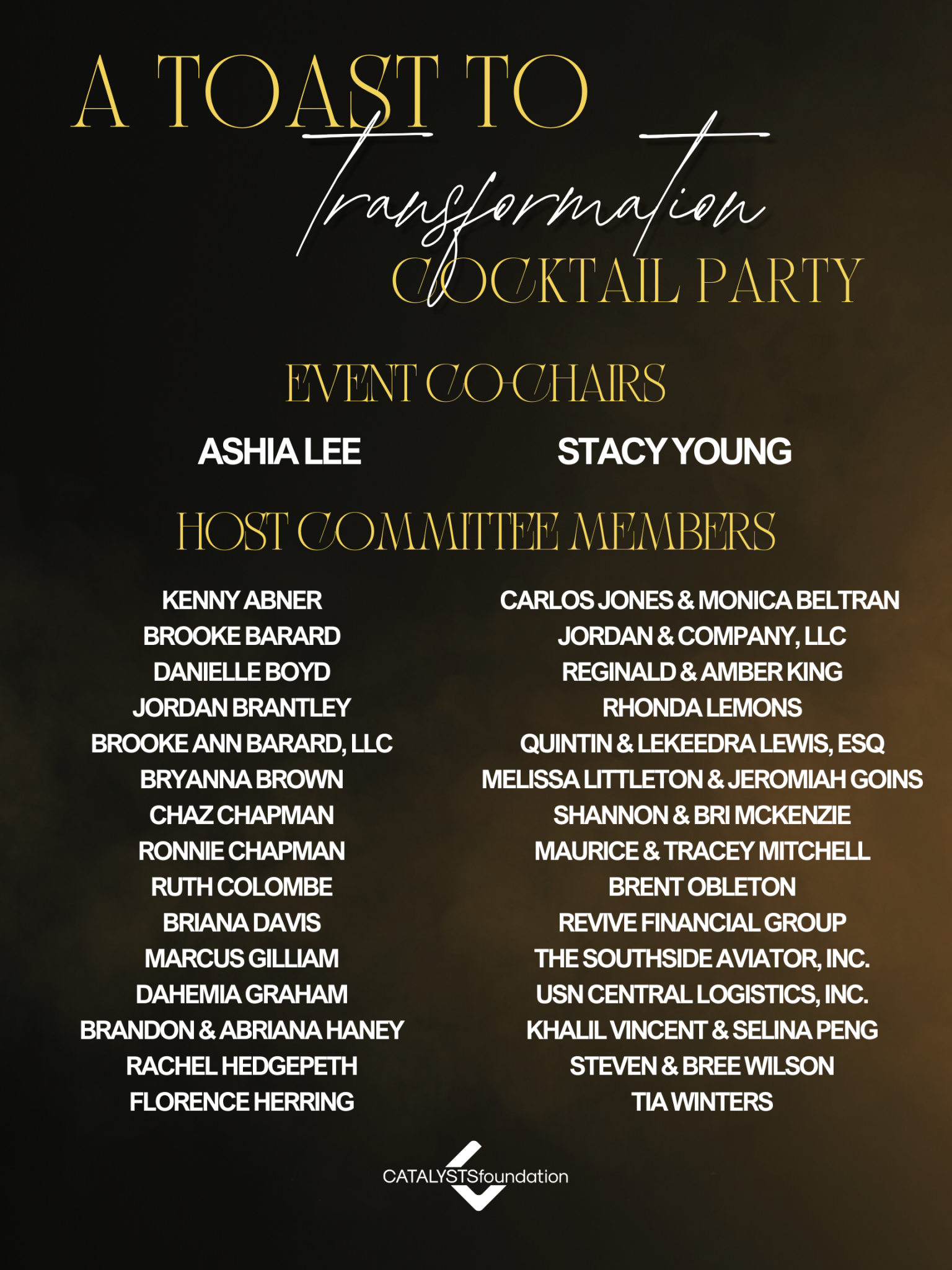 A TOAST TO

Transformation

COCKTAIL PARTY

EVENT CO-CHAIRS

ASHIA LEE

STACY YOUNG

HOST COMMITTEE MEMBERS

KENNY ABNER
BROOKE BARARD
DANIELLE BOYD
JORDAN BRANTLEY
BROOKE ANN BARARD, LLC
BRYANNA BROWN
CHAZ CHAPMAN
RONNIE CHAPMAN
RUTH COLOMBE
BRIANA DAVIS
MARCUS GILLIAM
DAHEMIA GRAHAM
BRANDON & ABRIANA HANEY
RACHEL HEDGEPETH
FLORENCE HERRING

CARLOS JONES & MONICA BELTRAN
JORDAN & COMPANY, LLC
REGINALD & AMBER KING
RHONDA LEMONS
QUINTIN & LEKEEDRA LEWIS, ESQ
MELISSA LITTLETON & JEROMIAH GOINS
SHANNON & BRI MCKENZIE
MAURICE & TRACEY MITCHELL
BRENT OBLETON
REVIVE FINANCIAL GROUP
THE SOUTHSIDE AVIATOR, INC.
USN CENTRAL LOGISTICS, INC.
KHALIL VINCENT & SELINA PENG
STEVEN & BREE WILSON
TIA WINTERS

CATALYSTSfoundation